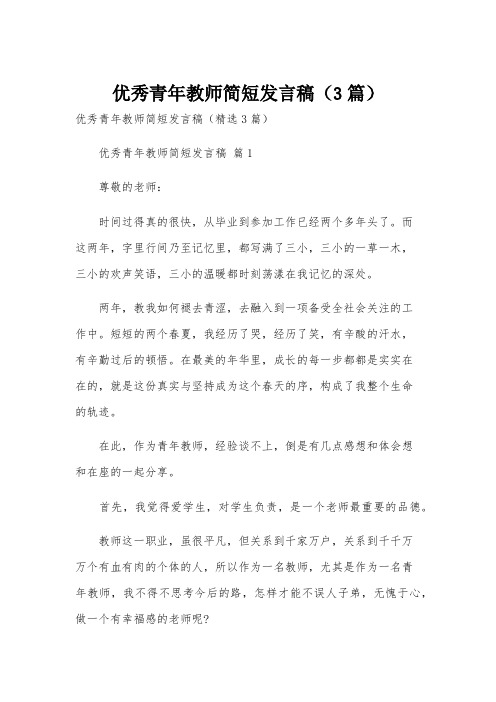 优秀青年教师简短发言稿（3篇）

优秀青年教师简短发言稿（精选3篇）

优秀青年教师简短发言稿 篇1

尊敬的老师：

时间过得真的很快，从毕业到参加工作已经两个多年头了。而这两年，字里行间乃至记忆里，都写满了三小，三小的一草一木，三小的欢声笑语，三小的温暖都时刻荡漾在我记忆的深处。

两年，教我如何褪去青涩，去融入到一项备受全社会关注的工作中。短短的两个春夏，我经历了哭，经历了笑，有辛酸的汗水，有辛勤过后的顿悟。在最美的年华里，成长的每一步都都是实实在在的，就是这份真实与坚持成为这个春天的序，构成了我整个生命的轨迹。

在此，作为青年教师，经验谈不上，倒是有几点感想和体会想和在座的一起分享。

首先，我觉得爱学生，对学生负责，是一个老师最重要的品德。

教师这一职业，虽很平凡，但关系到千家万户，关系到千千万万个有血有肉的个体的人，所以作为一名教师，尤其是作为一名青年教师，我不得不思考今后的路，怎样才能不误人子弟，无愧于心，做一个有幸福感的老师呢?